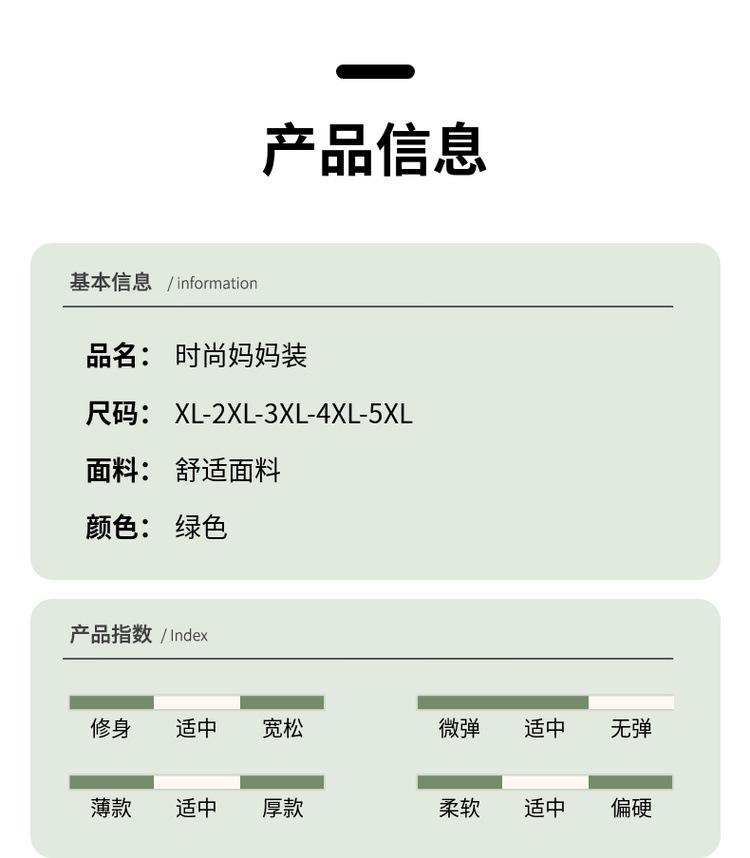 产品信息

基本信息 / information

品名： 时尚妈妈装

尺码： XL-2XL-3XL-4XL-5XL

面料： 舒适面料

颜色： 绿色

产品指数 / Index

修身 适中 宽松

微弹 适中 无弹

薄款 适中 厚款

柔软 适中 偏硬